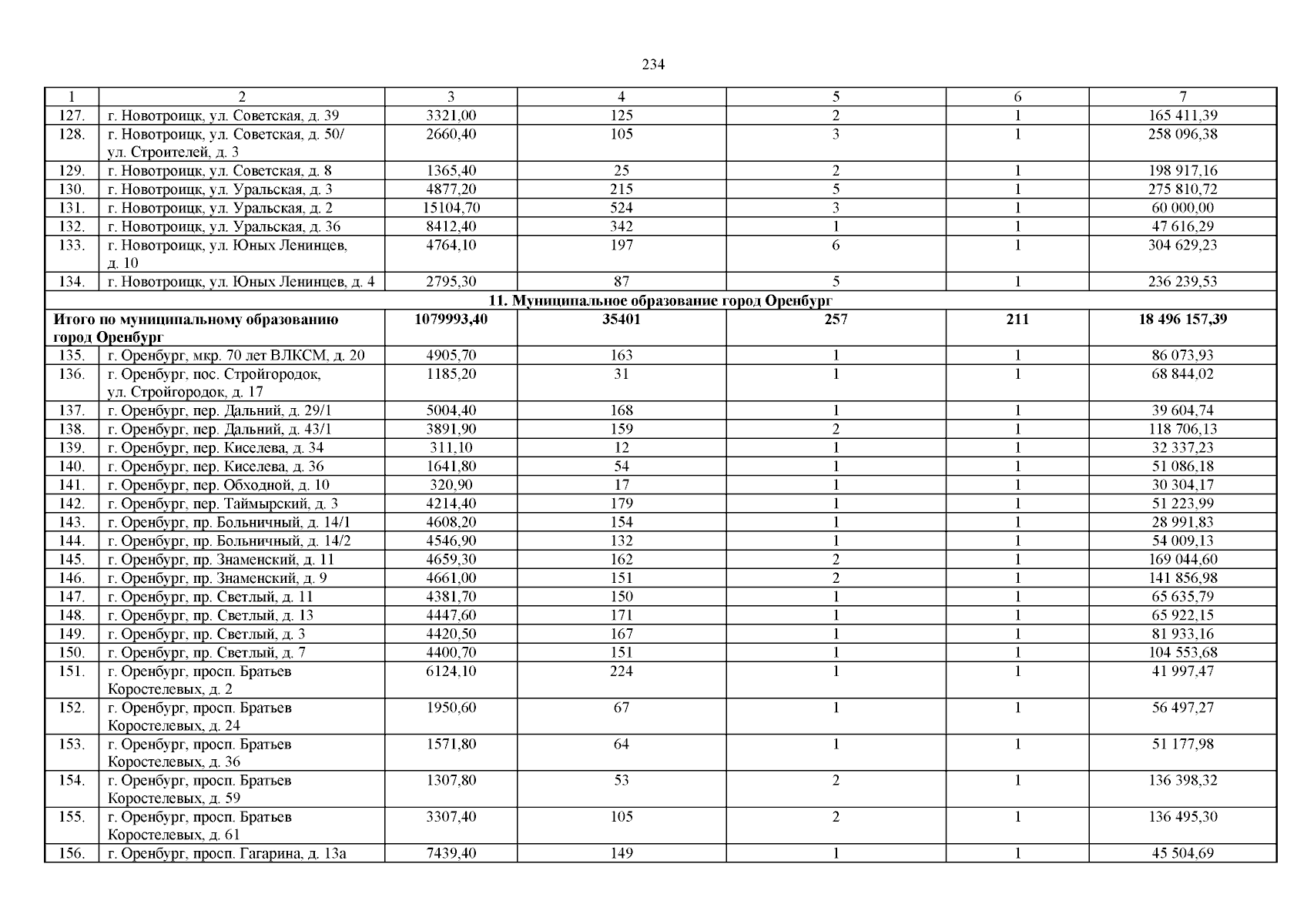 234

| 1 | 2 | 3 | 4 | 5 | 6 | 7 |
|---|---|---|---|---|---|---|
| 127. | г. Новотроицк, ул. Советская, д. 39 | 3321,00 | 125 | 2 | 1 | 165 411,39 |
| 128. | г. Новотроицк, ул. Советская, д. 50/ ул. Строителей, д. 3 | 2660,40 | 105 | 3 | 1 | 258 096,38 |
| 129. | г. Новотроицк, ул. Советская, д. 8 | 1365,40 | 25 | 2 | 1 | 198 917,16 |
| 130. | г. Новотроицк, ул. Уральская, д. 3 | 4877,20 | 215 | 5 | 1 | 275 810,72 |
| 131. | г. Новотроицк, ул. Уральская, д. 2 | 15104,70 | 524 | 3 | 1 | 60 000,00 |
| 132. | г. Новотроицк, ул. Уральская, д. 36 | 8412,40 | 342 | 1 | 1 | 47 616,29 |
| 133. | г. Новотроицк, ул. Юных Ленинцев, д. 10 | 4764,10 | 197 | 6 | 1 | 304 629,23 |
| 134. | г. Новотроицк, ул. Юных Ленинцев, д. 4 | 2795,30 | 87 | 5 | 1 | 236 239,53 |
| 11. Муниципальное образование город Оренбург | | | | | | |
| Итого по муниципальному образованию город Оренбург | | 1079993,40 | 35401 | 257 | 211 | 18 496 157,39 |
| 135. | г. Оренбург, мкр. 70 лет ВЛКСМ, д. 20 | 4905,70 | 163 | 1 | 1 | 86 073,93 |
| 136. | г. Оренбург, пос. Стройгородок, ул. Стройгородок, д. 17 | 1185,20 | 31 | 1 | 1 | 68 844,02 |
| 137. | г. Оренбург, пер. Дальний, д. 29/1 | 5004,40 | 168 | 1 | 1 | 39 604,74 |
| 138. | г. Оренбург, пер. Дальний, д. 43/1 | 3891,90 | 159 | 2 | 1 | 118 706,13 |
| 139. | г. Оренбург, пер. Киселева, д. 34 | 311,10 | 12 | 1 | 1 | 32 337,23 |
| 140. | г. Оренбург, пер. Киселева, д. 36 | 1641,80 | 54 | 1 | 1 | 51 086,18 |
| 141. | г. Оренбург, пер. Обходной, д. 10 | 320,90 | 17 | 1 | 1 | 30 304,17 |
| 142. | г. Оренбург, пер. Таймырский, д. 3 | 4214,40 | 179 | 1 | 1 | 51 223,99 |
| 143. | г. Оренбург, пр. Больничный, д. 14/1 | 4608,20 | 154 | 1 | 1 | 28 991,83 |
| 144. | г. Оренбург, пр. Больничный, д. 14/2 | 4546,90 | 132 | 1 | 1 | 54 009,13 |
| 145. | г. Оренбург, пр. Знаменский, д. 11 | 4659,30 | 162 | 2 | 1 | 169 044,60 |
| 146. | г. Оренбург, пр. Знаменский, д. 9 | 4661,00 | 151 | 2 | 1 | 141 856,98 |
| 147. | г. Оренбург, пр. Светлый, д. 11 | 4381,70 | 150 | 1 | 1 | 65 635,79 |
| 148. | г. Оренбург, пр. Светлый, д. 13 | 4447,60 | 171 | 1 | 1 | 65 922,15 |
| 149. | г. Оренбург, пр. Светлый, д. 3 | 4420,50 | 167 | 1 | 1 | 81 933,16 |
| 150. | г. Оренбург, пр. Светлый, д. 7 | 4400,70 | 151 | 1 | 1 | 104 553,68 |
| 151. | г. Оренбург, просп. Братьев Коростелевых, д. 2 | 6124,10 | 224 | 1 | 1 | 41 997,47 |
| 152. | г. Оренбург, просп. Братьев Коростелевых, д. 24 | 1950,60 | 67 | 1 | 1 | 56 497,27 |
| 153. | г. Оренбург, просп. Братьев Коростелевых, д. 36 | 1571,80 | 64 | 1 | 1 | 51 177,98 |
| 154. | г. Оренбург, просп. Братьев Коростелевых, д. 59 | 1307,80 | 53 | 2 | 1 | 136 398,32 |
| 155. | г. Оренбург, просп. Братьев Коростелевых, д. 61 | 3307,40 | 105 | 2 | 1 | 136 495,30 |
| 156. | г. Оренбург, просп. Гагарина, д. 13а | 7439,40 | 149 | 1 | 1 | 45 504,69 |